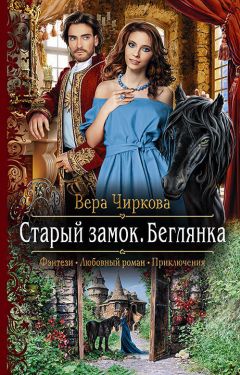 Вера Чиркова

Старый замок. Беглянка

Фэнтези • Любовный роман • Приключения